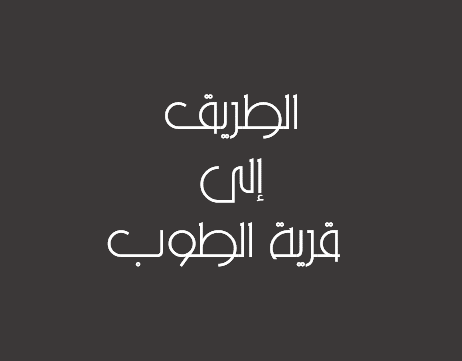 الطريق
إلى
قرية الطوب